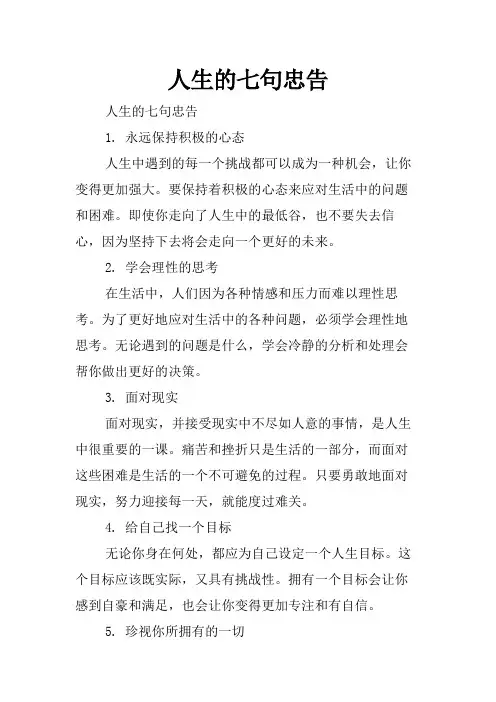 人生的七句忠告

人生的七句忠告

1. 永远保持积极的心态

人生中遇到的每一个挑战都可以成为一种机会，让你变得更加强大。要保持着积极的心态来应对生活中的问题和困难。即使你走向了人生中的最低谷，也不要失去信心，因为坚持下去将会走向一个更好的未来。

2. 学会理性的思考

在生活中，人们因为各种情感和压力而难以理性思考。为了更好地应对生活中的各种问题，必须学会理性地思考。无论遇到的问题是什么，学会冷静的分析和处理会帮你做出更好的决策。

3. 面对现实

面对现实，并接受现实中不尽如人意的事情，是人生中很重要的一课。痛苦和挫折只是生活的一部分，而面对这些困难是生活的一个不可避免的过程。只要勇敢地面对现实，努力迎接每一天，就能度过难关。

4. 给自己找一个目标

无论你身在何处，都应为自己设定一个人生目标。这个目标应该既实际，又具有挑战性。拥有一个目标会让你感到自豪和满足，也会让你变得更加专注和有自信。

5. 珍视你所拥有的一切